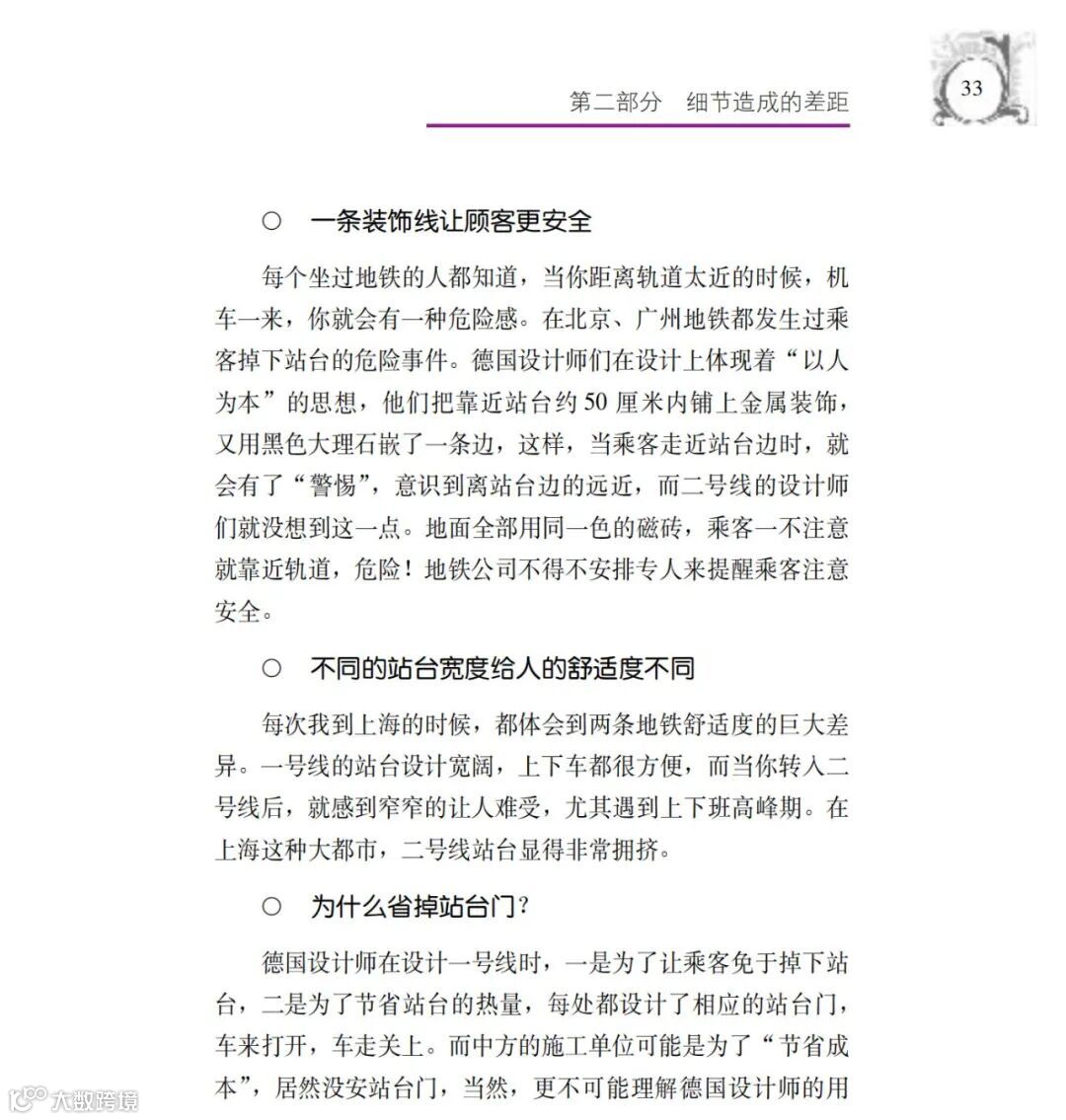 第二部分　细节造成的差距

33

○　一条装饰线让顾客更安全

每个坐过地铁的人都知道，当你距离轨道太近的时候，机车一来，你就会有一种危险感。在北京、广州地铁都发生过乘客掉下站台的危险事件。德国设计师们在设计上体现着“以人为本”的思想，他们把靠近站台约 50 厘米内铺上金属装饰，又用黑色大理石嵌了一条边，这样，当乘客走近站台边时，就会有了“警惕”，意识到离站台边的远近，而二号线的设计师们就没想到这一点。地面全部用同一色的磁砖，乘客一不注意就靠近轨道，危险！地铁公司不得不安排专人来提醒乘客注意安全。

○　不同的站台宽度给人的舒适度不同

每次我到上海的时候，都体会到两条地铁舒适度的巨大差异。一号线的站台设计宽阔，上下车都很方便，而当你转入二号线后，就感到窄窄的让人难受，尤其遇到上下班高峰期。在上海这种大都市，二号线站台显得非常拥挤。

○　为什么省掉站台门？

德国设计师在设计一号线时，一是为了让乘客免于掉下站台，二是为了节省站台的热量，每处都设计了相应的站台门，车来打开，车走关上。而中方的施工单位可能是为了“节省成本”，居然没安站台门，当然，更不可能理解德国设计师的用

大数跨境